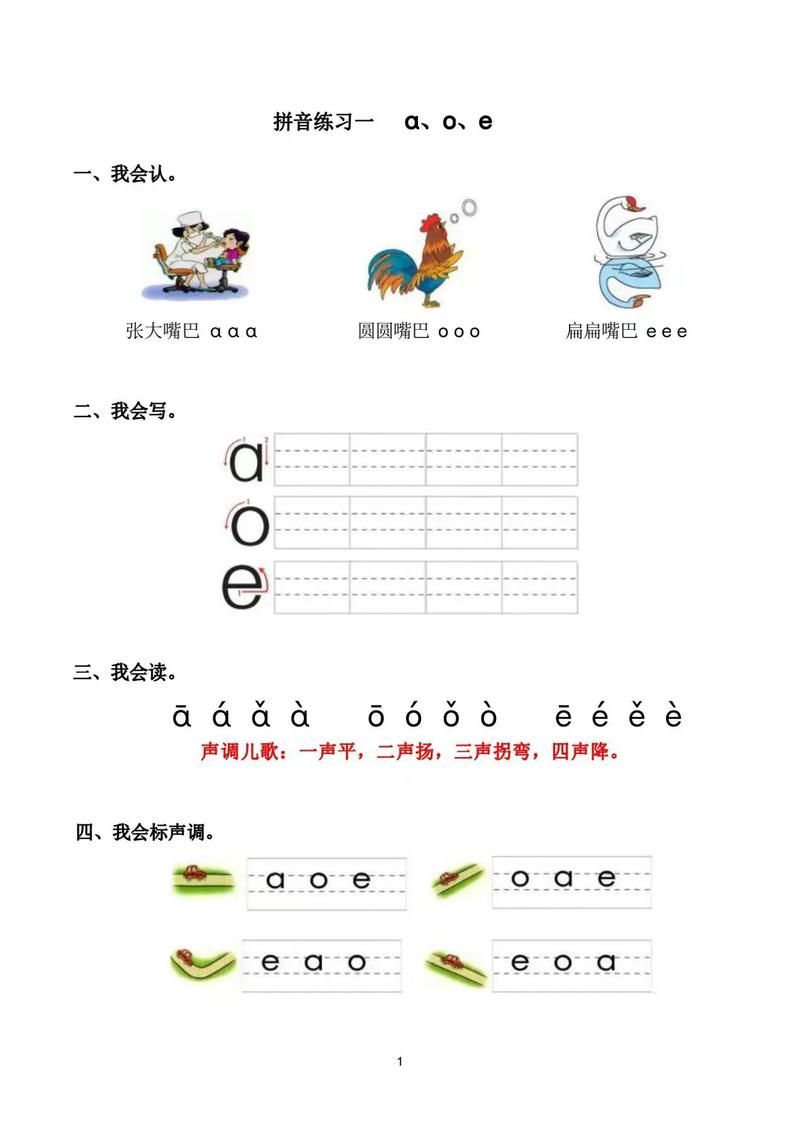 拼音练习一 ɑ、o、e

一、我会认。

张大嘴巴 ɑ ɑ ɑ

圆圆嘴巴 o o o

扁扁嘴巴 e e e

二、我会写。

ɑ

o

e

三、我会读。

ā á ǎ à ō ó ǒ ò ē é ě è

声调儿歌：一声平，二声扬，三声拐弯，四声降。

四、我会标声调。

ɑ o e

o ɑ e

e ɑ o

e o ɑ

1